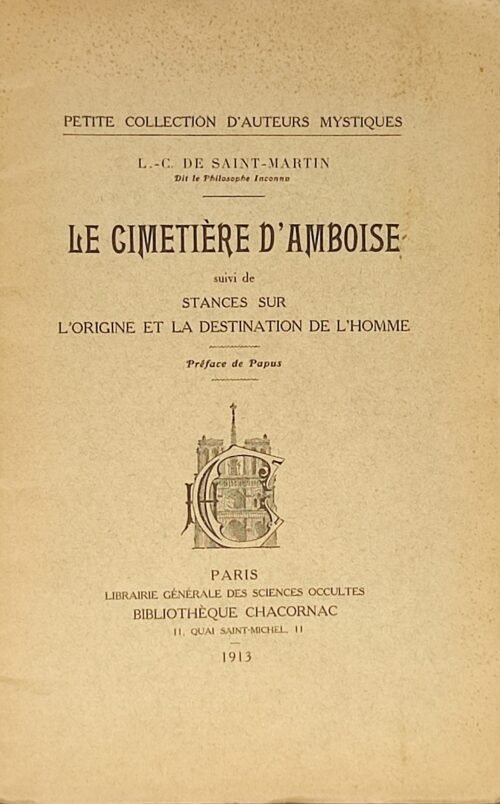 PETITE COLLECTION D'AUTEURS MYSTIQUES

L.-C. DE SAINT-MARTIN
Dit le Philosophe Inconnu

LE CIMETIÈRE D'AMBOISE

suivi de
STANCES SUR
L'ORIGINE ET LA DESTINATION DE L'HOMME

Préface de Papus

PARIS
LIBRAIRIE GÉNÉRALE DES SCIENCES OCCULTES
BIBLIOTHÈQUE CHACORNAC
11, QUAI SAINT-MICHEL, 11

1913